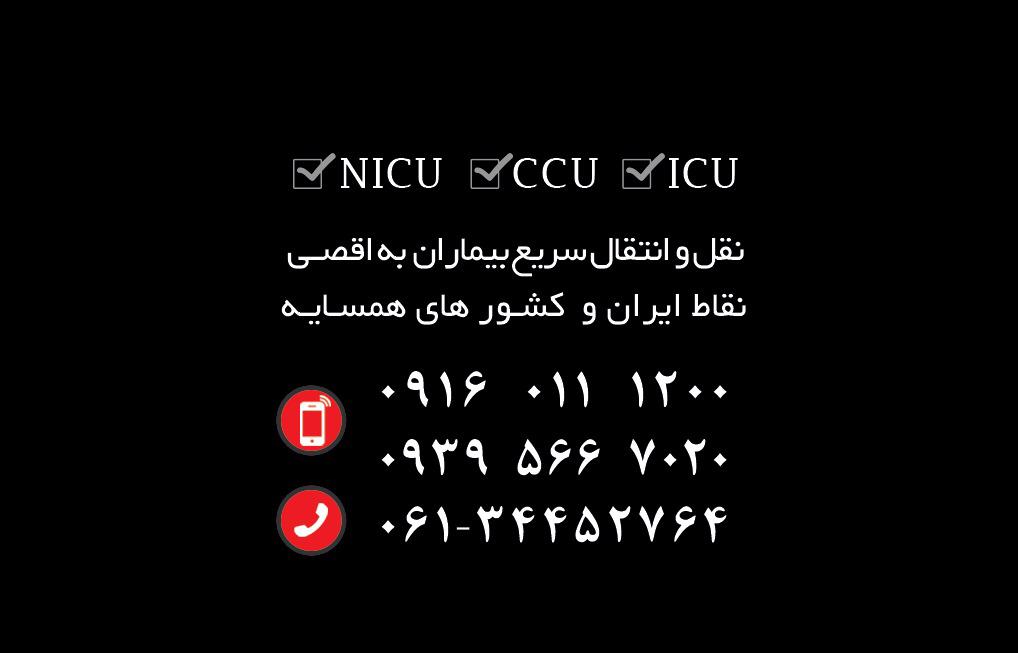 NICU CCU ICU

نقل و انتقال سریع بیماران به اقصی نقاط ایران و کشور های همسایه

۰۹۱۶ ۰۱۱ ۱۲۰۰
۰۹۳۹ ۵۶۶ ۷۰۲۰
۰۶۱-۳۴۴۵۲۷۶۴